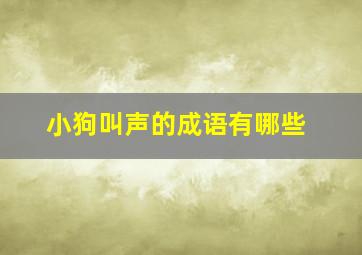 小狗叫声的成语有哪些